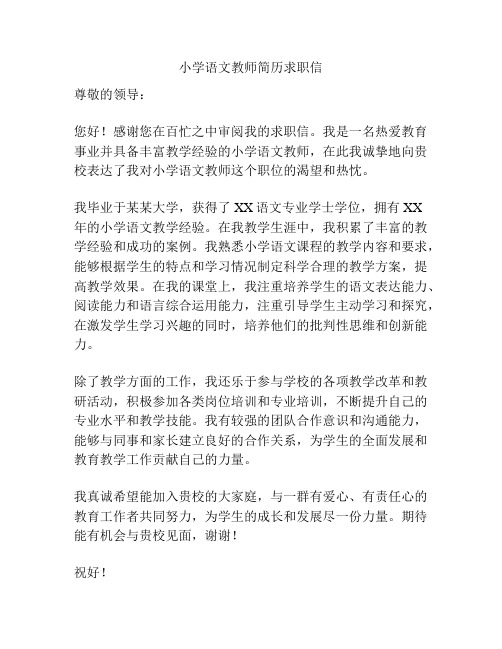 小学语文教师简历求职信

尊敬的领导：

您好！感谢您在百忙之中审阅我的求职信。我是一名热爱教育事业并具备丰富教学经验的小学语文教师，在此我诚挚地向贵校表达了我对小学语文教师这个职位的渴望和热忱。

我毕业于某某大学，获得了 XX 语文专业学士学位，拥有 XX 年的小学语文教学经验。在我教学生涯中，我积累了丰富的教学经验和成功的案例。我熟悉小学语文课程的教学内容和要求，能够根据学生的特点和学习情况制定科学合理的教学方案，提高教学效果。在我的课堂上，我注重培养学生的语文表达能力、阅读能力和语言综合运用能力，注重引导学生主动学习和探究，在激发学生学习兴趣的同时，培养他们的批判性思维和创新能力。

除了教学方面的工作，我还乐于参与学校的各项教学改革和教研活动，积极参加各类岗位培训和专业培训，不断提升自己的专业水平和教学技能。我有较强的团队合作意识和沟通能力，能够与同事和家长建立良好的合作关系，为学生的全面发展和教育教学工作贡献自己的力量。

我真诚希望能加入贵校的大家庭，与一群有爱心、有责任心的教育工作者共同努力，为学生的成长和发展尽一份力量。期待能有机会与贵校见面，谢谢！

祝好！